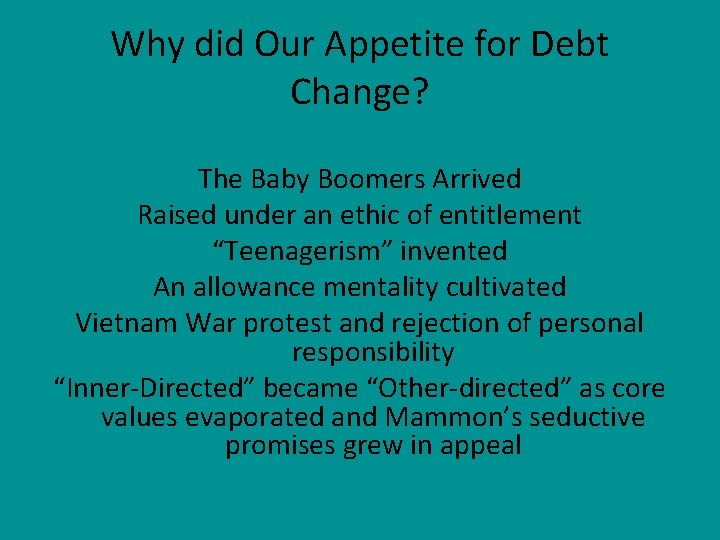 Why did Our Appetite for Debt Change?

The Baby Boomers Arrived

Raised under an ethic of entitlement

“Teenagerism” invented

An allowance mentality cultivated

Vietnam War protest and rejection of personal responsibility

“Inner-Directed” became “Other-directed” as core values evaporated and Mammon’s seductive promises grew in appeal